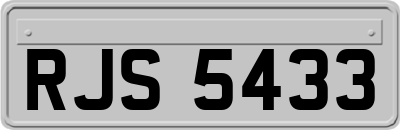 RJS 5433